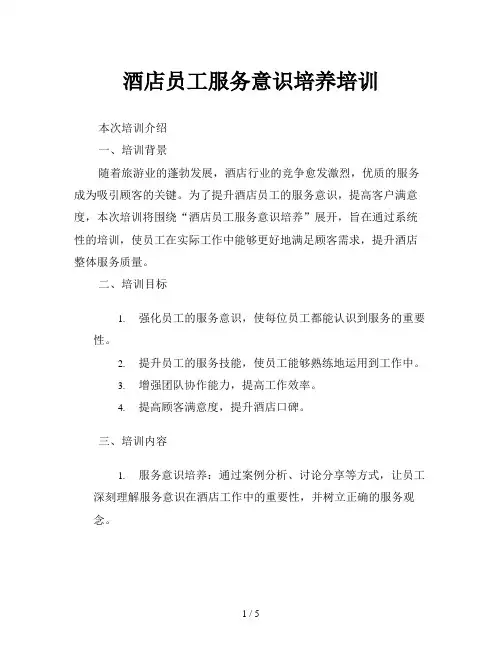 酒店员工服务意识培养培训

本次培训介绍

一、培训背景

随着旅游业的蓬勃发展，酒店行业的竞争愈发激烈，优质的服务成为吸引顾客的关键。为了提升酒店员工的服务意识，提高客户满意度，本次培训将围绕“酒店员工服务意识培养”展开，旨在通过系统性的培训，使员工在实际工作中能够更好地满足顾客需求，提升酒店整体服务质量。

二、培训目标

1. 强化员工的服务意识，使每位员工都能认识到服务的重要性。

2. 提升员工的服务技能，使员工能够熟练地运用到工作中。

3. 增强团队协作能力，提高工作效率。

4. 提高顾客满意度，提升酒店口碑。

三、培训内容

1. 服务意识培养：通过案例分析、讨论分享等方式，让员工深刻理解服务意识在酒店工作中的重要性，并树立正确的服务观念。

1 / 5